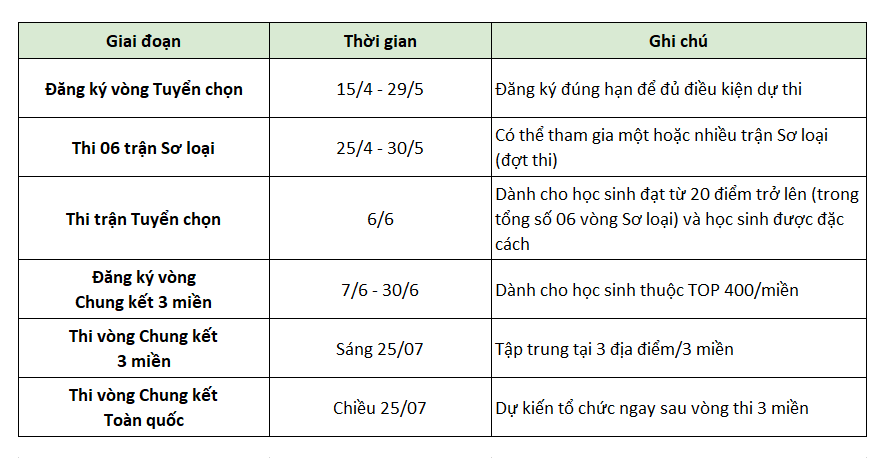 | Giai đoạn | Thời gian | Ghi chú |
|---|---|---|
| Đăng ký vòng Tuyển chọn | 15/4 - 29/5 | Đăng ký đúng hạn để đủ điều kiện dự thi |
| Thi 06 trận Sơ loại | 25/4 - 30/5 | Có thể tham gia một hoặc nhiều trận Sơ loại (đợt thi) |
| Thi trận Tuyển chọn | 6/6 | Dành cho học sinh đạt từ 20 điểm trở lên (trong tổng số 06 vòng Sơ loại) và học sinh được đặc cách |
| Đăng ký vòng Chung kết 3 miền | 7/6 - 30/6 | Dành cho học sinh thuộc TOP 400/miền |
| Thi vòng Chung kết 3 miền | Sáng 25/07 | Tập trung tại 3 địa điểm/3 miền |
| Thi vòng Chung kết Toàn quốc | Chiều 25/07 | Dự kiến tổ chức ngay sau vòng thi 3 miền |